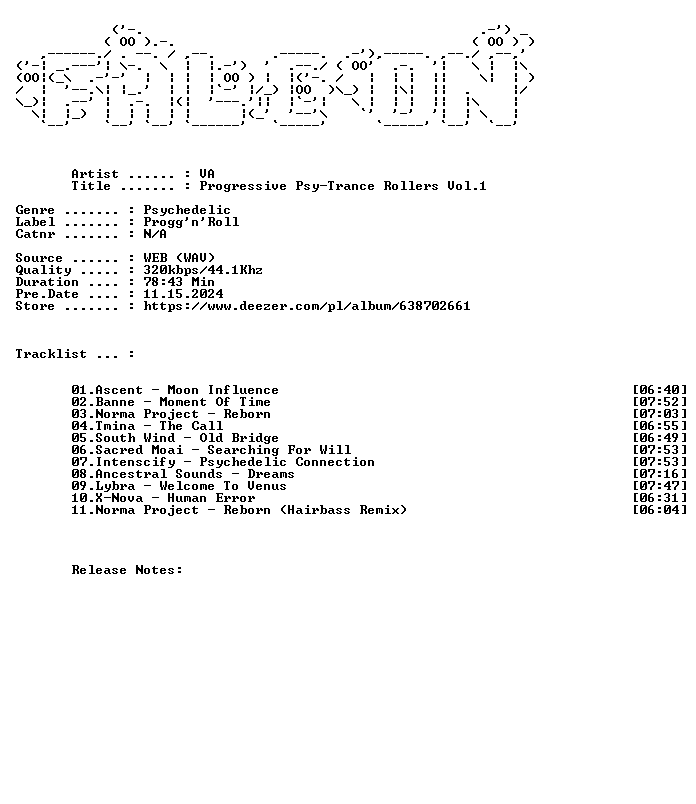 Artist ...... : VA
Title ....... : Progressive Psy-Trance Rollers Vol.1

Genre ....... : Psychedelic
Label ....... : Progg'n'Roll
Catnr ....... : N/A

Source ...... : WEB (WAV)
Quality ..... : 320kbps/44.1Khz
Duration .... : 78:43 Min
Pre.Date .... : 11.15.2024
Store ....... : https://www.deezer.com/pl/album/638702661

Tracklist ... :

01.Ascent - Moon Influence [06:40]
02.Banne - Moment Of Time [07:52]
03.Norma Project - Reborn [07:03]
04.Tmina - The Call [06:55]
05.South Wind - Old Bridge [06:49]
06.Sacred Moai - Searching For Will [07:53]
07.Intenscify - Psychedelic Connection [07:53]
08.Ancestral Sounds - Dreams [07:16]
09.Lybra - Welcome To Venus [07:47]
10.X-Nova - Human Error [06:31]
11.Norma Project - Reborn (Hairbass Remix) [06:04]

Release Notes: